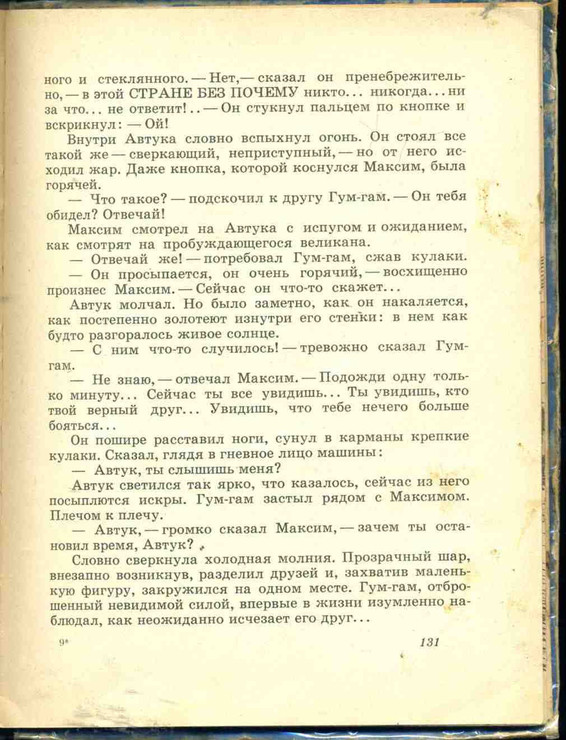 ного и стеклянного. — Нет, — сказал он пренебрежительно, — в этой СТРАНЕ БЕЗ ПОЧЕМУ никто... никогда... ни за что... не ответит!.. — Он стукнул пальцем по кнопке и вскрикнул: — Ой!

Внутри Автука словно вспыхнул огонь. Он стоял все такой же — сверкающий, неприступный, — но от него исходил жар. Даже кнопка, которой коснулся Максим, была горячей.

— Что такое? — подскочил к другу Гум-гам. — Он тебя обидел? Отвечай!

Максим смотрел на Автука с испугом и ожиданием, как смотрят на пробуждающегося великана.

— Отвечай же! — потребовал Гум-гам, сжав кулаки.

— Он просыпается, он очень горячий, — восхищенно произнес Максим. — Сейчас он что-то скажет...

Автук молчал. Но было заметно, как он накаляется, как постепенно золотеют изнутри его стенки: в нем как будто разгоралось живое солнце.

— С ним что-то случилось! — тревожно сказал Гум-гам.

— Не знаю, — отвечал Максим. — Подожди одну только минуту... Сейчас ты все увидишь... Ты увидишь, кто твой верный друг... Увидишь, что тебе нечего больше бояться...

Он пошире расставил ноги, сунул в карманы крепкие кулаки. Сказал, глядя в гневное лицо машины:

— Автук, ты слышишь меня?

Автук светился так ярко, что казалось, сейчас из него посыплются искры. Гум-гам застыл рядом с Максимом. Плечом к плечу.

— Автук, — громко сказал Максим, — зачем ты остановил время, Автук?

Словно сверкнула холодная молния. Прозрачный шар, внезапно возникнув, разделил друзей и, захватив маленькую фигуру, закружился на одном месте. Гум-гам, отброшенный невидимой силой, впервые в жизни изумленно наблюдал, как неожиданно исчезает его друг...

9*

131